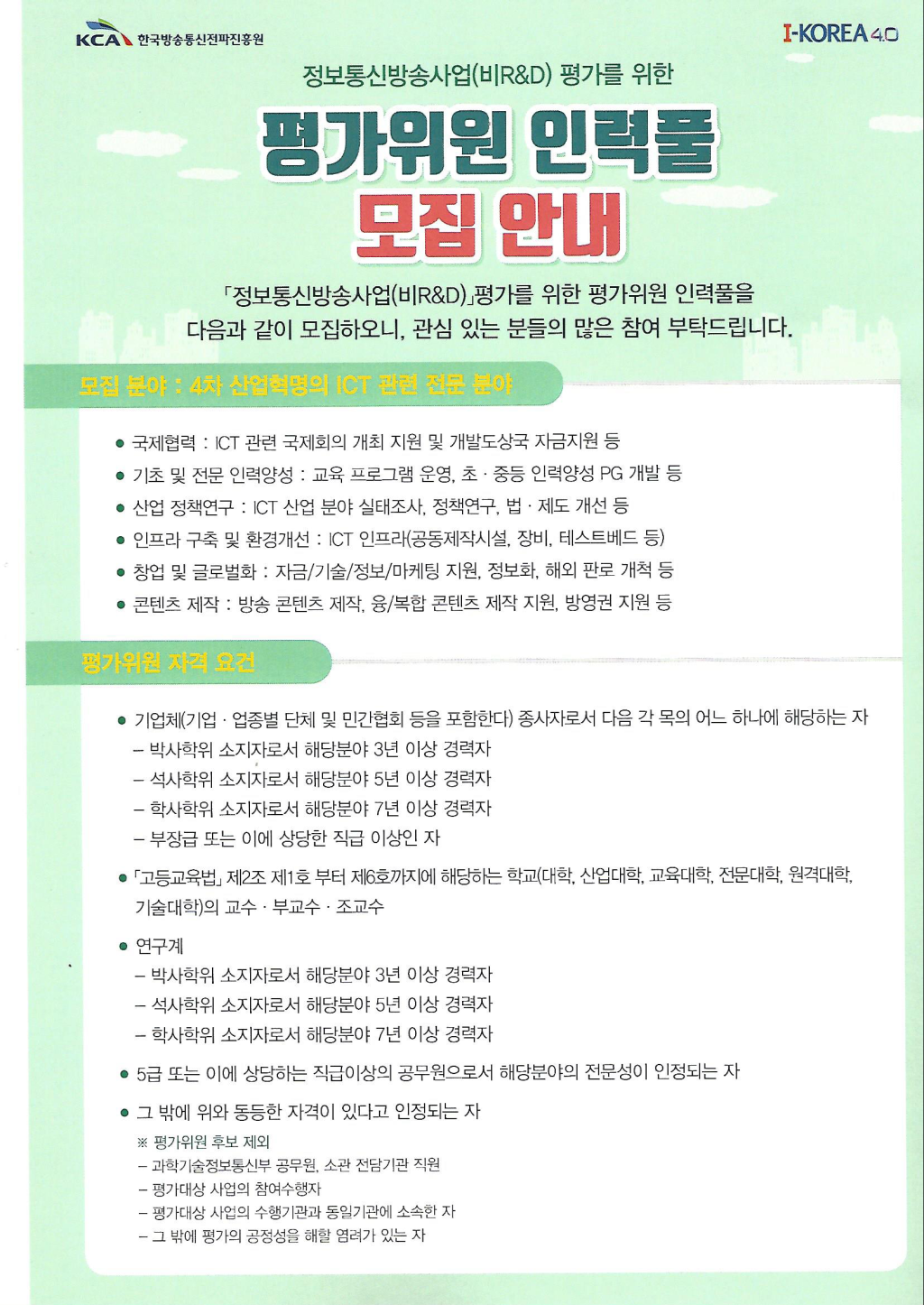 KCA 한국방송통신전파진흥원

I-KOREA 4.0

정보통신방송사업(비R&D) 평가를 위한

평가위원 인력풀
모집 안내

「정보통신방송사업(비R&D)」평가를 위한 평가위원 인력풀을 다음과 같이 모집하오니, 관심 있는 분들의 많은 참여 부탁드립니다.

모집 분야 : 4차 산업혁명의 ICT 관련 전문 분야

● 국제협력 : ICT 관련 국제회의 개최 지원 및 개발도상국 자금지원 등
● 기초 및 전문 인력양성 : 교육 프로그램 운영, 초 · 중등 인력양성 PG 개발 등
● 산업 정책연구 : ICT 산업 분야 실태조사, 정책연구, 법 · 제도 개선 등
● 인프라 구축 및 환경개선 : ICT 인프라(공동제작시설, 장비, 테스트베드 등)
● 창업 및 글로벌화 : 자금/기술/정보/마케팅 지원, 정보화, 해외 판로 개척 등
● 콘텐츠 제작 : 방송 콘텐츠 제작, 융/복합 콘텐츠 제작 지원, 방영권 지원 등

평가위원 자격 요건

● 기업체(기업 · 업종별 단체 및 민간협회 등을 포함한다) 종사자로서 다음 각 목의 어느 하나에 해당하는 자
– 박사학위 소지자로서 해당분야 3년 이상 경력자
– 석사학위 소지자로서 해당분야 5년 이상 경력자
– 학사학위 소지자로서 해당분야 7년 이상 경력자
– 부장급 또는 이에 상당한 직급 이상인 자

● 「고등교육법」 제2조 제1호 부터 제6호까지에 해당하는 학교(대학, 산업대학, 교육대학, 전문대학, 원격대학, 기술대학)의 교수 · 부교수 · 조교수

● 연구계
– 박사학위 소지자로서 해당분야 3년 이상 경력자
– 석사학위 소지자로서 해당분야 5년 이상 경력자
– 학사학위 소지자로서 해당분야 7년 이상 경력자

● 5급 또는 이에 상당하는 직급이상의 공무원으로서 해당분야의 전문성이 인정되는 자

● 그 밖에 위와 동등한 자격이 있다고 인정되는 자
※ 평가위원 후보 제외
– 과학기술정보통신부 공무원, 소관 전담기관 직원
– 평가대상 사업의 참여수행자
– 평가대상 사업의 수행기관과 동일기관에 소속한 자
– 그 밖에 평가의 공정성을 해할 염려가 있는 자